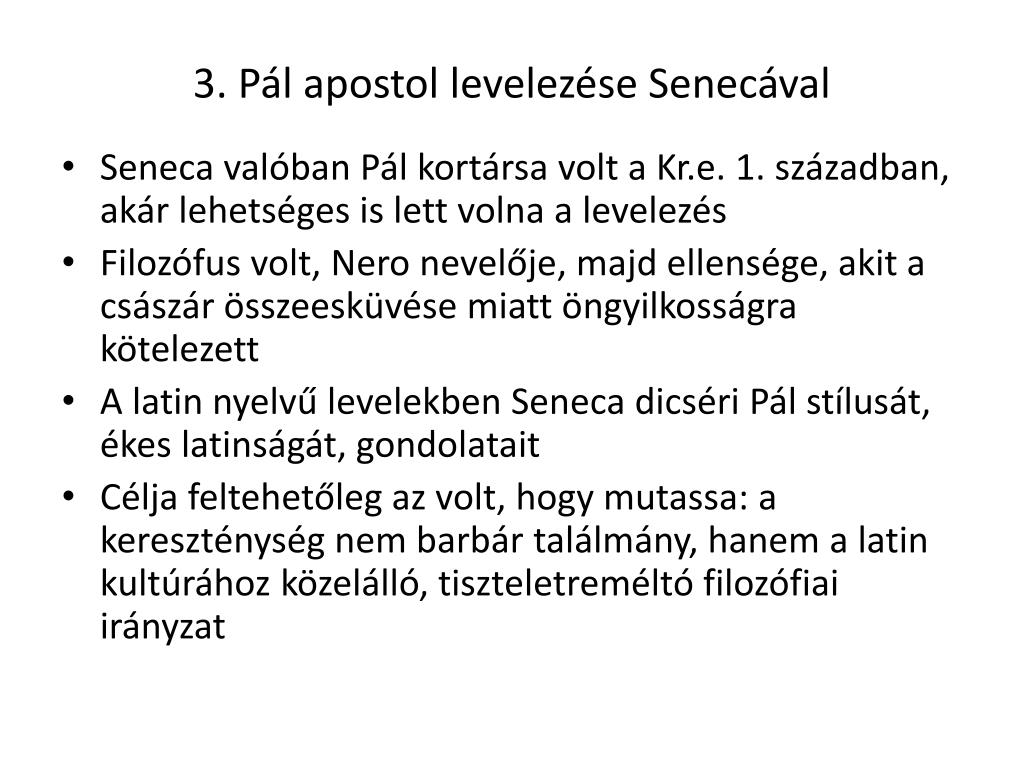 3. Pál apostol levelezése Senecával

• Seneca valóban Pál kortársa volt a Kr.e. 1. században, akár lehetséges is lett volna a levelezés
• Filozófus volt, Nero nevelője, majd ellensége, akit a császár összeesküvése miatt öngyilkosságra kötelezett
• A latin nyelvű levelekben Seneca dicséri Pál stílusát, ékes latinságát, gondolatait
• Célja feltehetőleg az volt, hogy mutassa: a kereszténység nem barbár találmány, hanem a latin kultúrához közelálló, tiszteletreméltó filozófiai irányzat